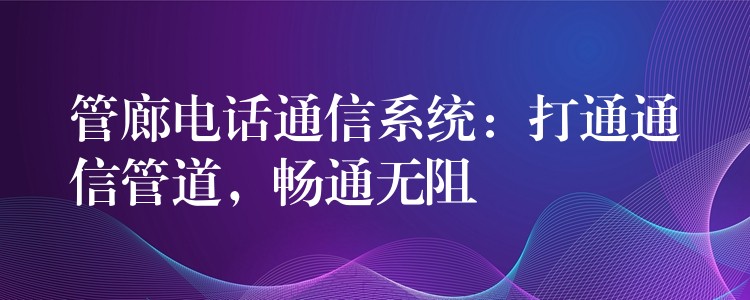 管廊电话通信系统：打通通信管道，畅通无阻